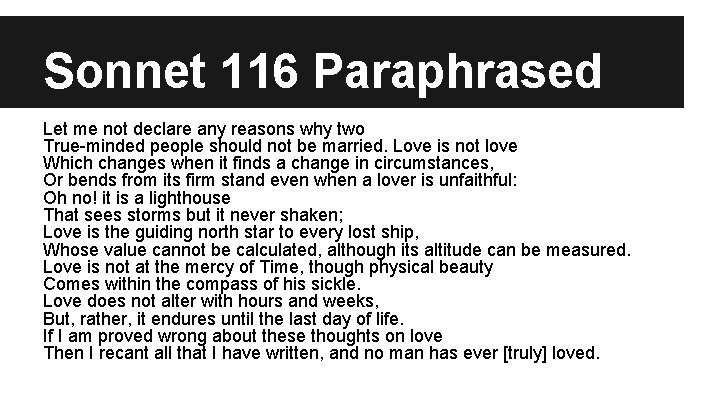 Sonnet 116 Paraphrased

Let me not declare any reasons why two
True-minded people should not be married. Love is not love
Which changes when it finds a change in circumstances,
Or bends from its firm stand even when a lover is unfaithful:
Oh no! it is a lighthouse
That sees storms but it never shaken;
Love is the guiding north star to every lost ship,
Whose value cannot be calculated, although its altitude can be measured.
Love is not at the mercy of Time, though physical beauty
Comes within the compass of his sickle.
Love does not alter with hours and weeks,
But, rather, it endures until the last day of life.
If I am proved wrong about these thoughts on love
Then I recant all that I have written, and no man has ever [truly] loved.